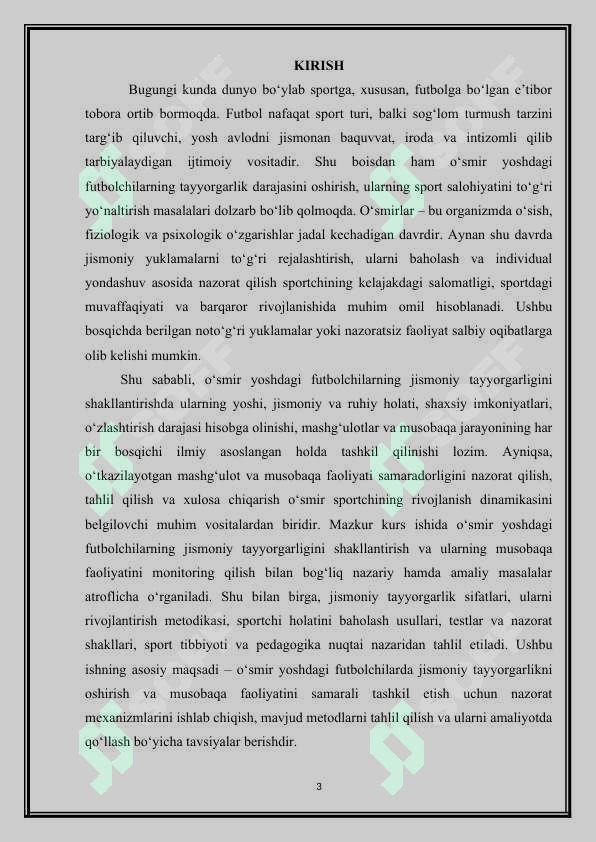 KIRISH

Bugungi kunda dunyo bo'ylab sportga, xususan, futbolga bo'lgan e'tibor tobora ortib bormoqda. Futbol nafaqat sport turi, balki sog'lom turmush tarzini targ'ib qiluvchi, yosh avlodni jismonan baquvvat, iroda va intizomli qilib tarbiyalaydigan ijtimoiy vositadir. Shu boisdan ham o'smir yoshdagi futbolchilarning tayyorgarlik darajasini oshirish, ularning sport salohiyatini to'g'ri yo'naltirish masalalari dolzarb bo'lib qolmoqda. O'smirlar – bu organizmda o'sish, fiziologik va psixologik o'zgarishlar jadal kechadigan davrdir. Aynan shu davrda jismoniy yuklamalarni to'g'ri rejalashtirish, ularni baholash va individual yondashuv asosida nazorat qilish sportchining kelajakdagi salomatligi, sportdagi muvaffaqiyati va barqaror rivojlanishida muhim omil hisoblanadi. Ushbu bosqichda berilgan noto'g'ri yuklamalar yoki nazoratsiz faoliyat salbiy oqibatlarga olib kelishi mumkin.

Shu sababli, o'smir yoshdagi futbolchilarning jismoniy tayyorgarligini shakllantirishda ularning yoshi, jismoniy va ruhiy holati, shaxsiy imkoniyatlari, o'zlashtirish darajasi hisobga olinishi, mashg'ulotlar va musobaqa jarayonining har bir bosqichi ilmiy asoslangan holda tashkil qilinishi lozim. Ayniqsa, o'tkazilayotgan mashg'ulot va musobaqa faoliyati samaradorligini nazorat qilish, tahlil qilish va xulosa chiqarish o'smir sportchining rivojlanish dinamikasini belgilovchi muhim vositalardan biridir. Mazkur kurs ishida o'smir yoshdagi futbolchilarning jismoniy tayyorgarligini shakllantirish va ularning musobaqa faoliyatini monitoring qilish bilan bog'liq nazariy hamda amaliy masalalar atroflicha o'rganiladi. Shu bilan birga, jismoniy tayyorgarlik sifatlari, ularni rivojlantirish metodikasi, sportchi holatini baholash usullari, testlar va nazorat shakllari, sport tibbiyoti va pedagogika nuqtai nazaridan tahlil etiladi. Ushbu ishning asosiy maqsadi – o'smir yoshdagi futbolchilarda jismoniy tayyorgarlikni oshirish va musobaqa faoliyatini samarali tashkil etish uchun nazorat mexanizmlarini ishlab chiqish, mavjud metodlarni tahlil qilish va ularni amaliyotda qo'llash bo'yicha tavsiyalar berishdir.

3